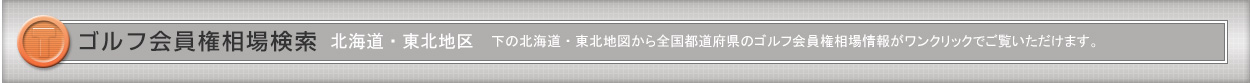 ゴルフ会員権相場検索　北海道・東北地区　下の北海道・東北地図から全国都道府県のゴルフ会員権相場情報がワンクリックでご覧いただけます。